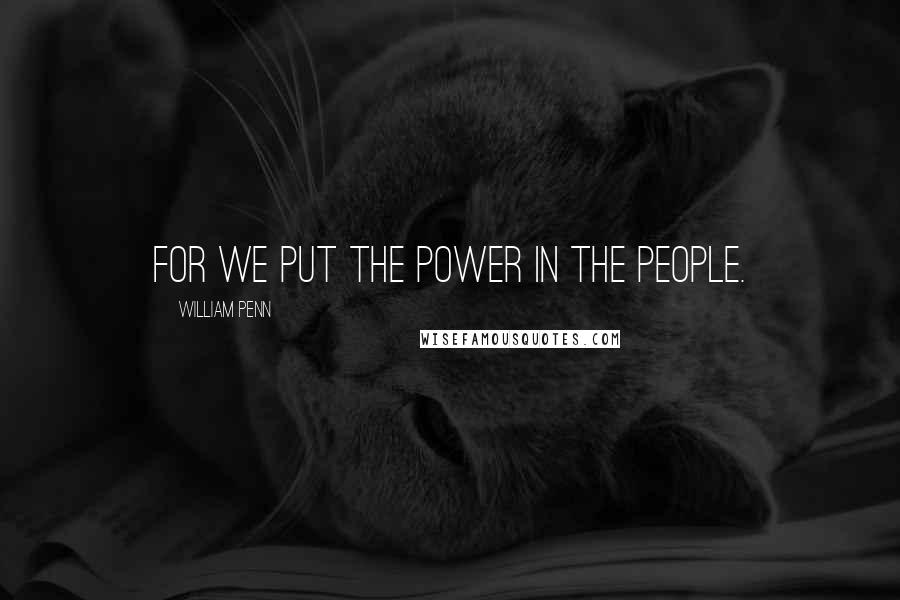 FOR WE PUT THE POWER IN THE PEOPLE.

WILLIAM PENN

WISEFAMOUSQUOTES.COM